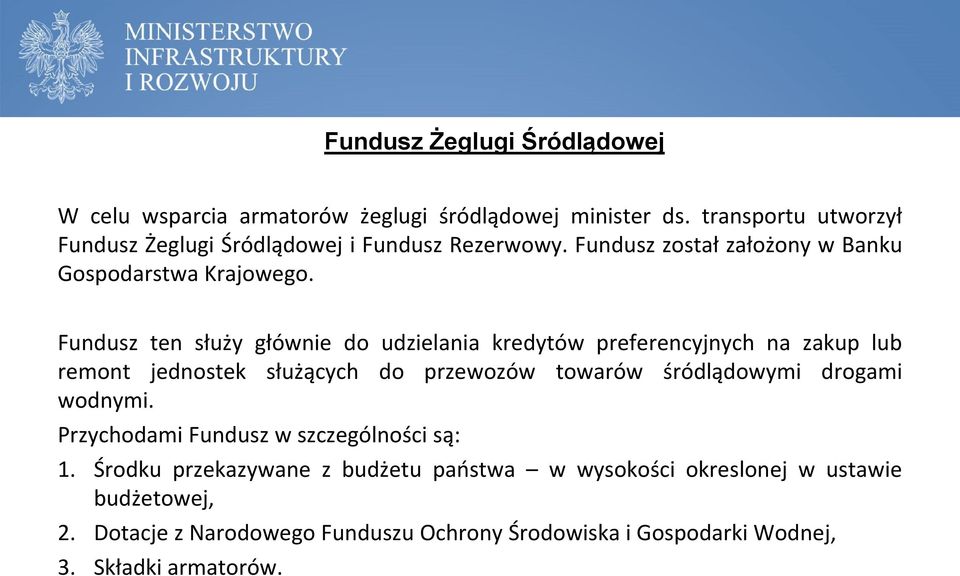 MINISTERSTWO
INFRASTRUKTURY
I ROZWOJU

Fundusz Żeglugi Śródlądowej

W celu wsparcia armatorów żeglugi śródlądowej minister ds. transportu utworzył Fundusz Żeglugi Śródlądowej i Fundusz Rezerwowy. Fundusz został założony w Banku Gospodarstwa Krajowego.

Fundusz ten służy głównie do udzielania kredytów preferencyjnych na zakup lub remont jednostek służących do przewozów towarów śródlądowymi drogami wodnymi.

Przychodami Fundusz w szczególności są:

1. Środku przekazywane z budżetu państwa – w wysokości okreslonej w ustawie budżetowej,
2. Dotacje z Narodowego Funduszu Ochrony Środowiska i Gospodarki Wodnej,
3. Składki armatorów.